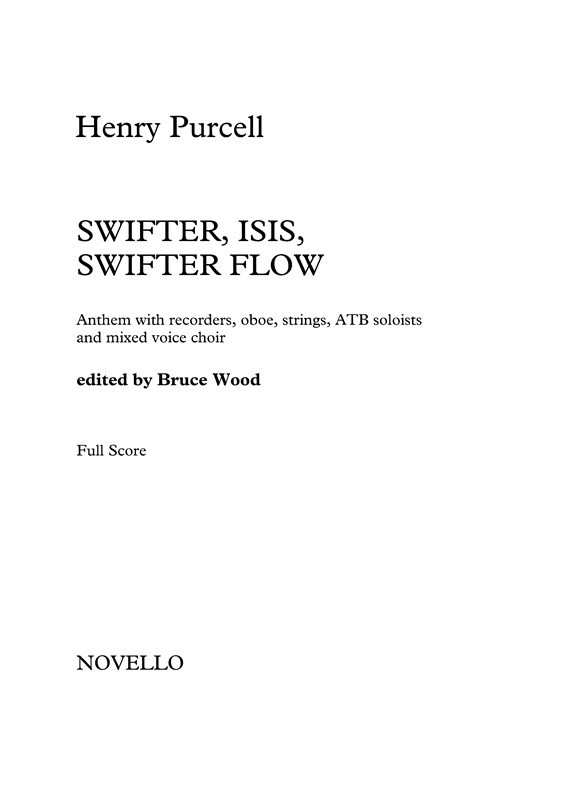 Henry Purcell

SWIFTER, ISIS, SWIFTER FLOW

Anthem with recorders, oboe, strings, ATB soloists and mixed voice choir

edited by Bruce Wood

Full Score

NOVELLO